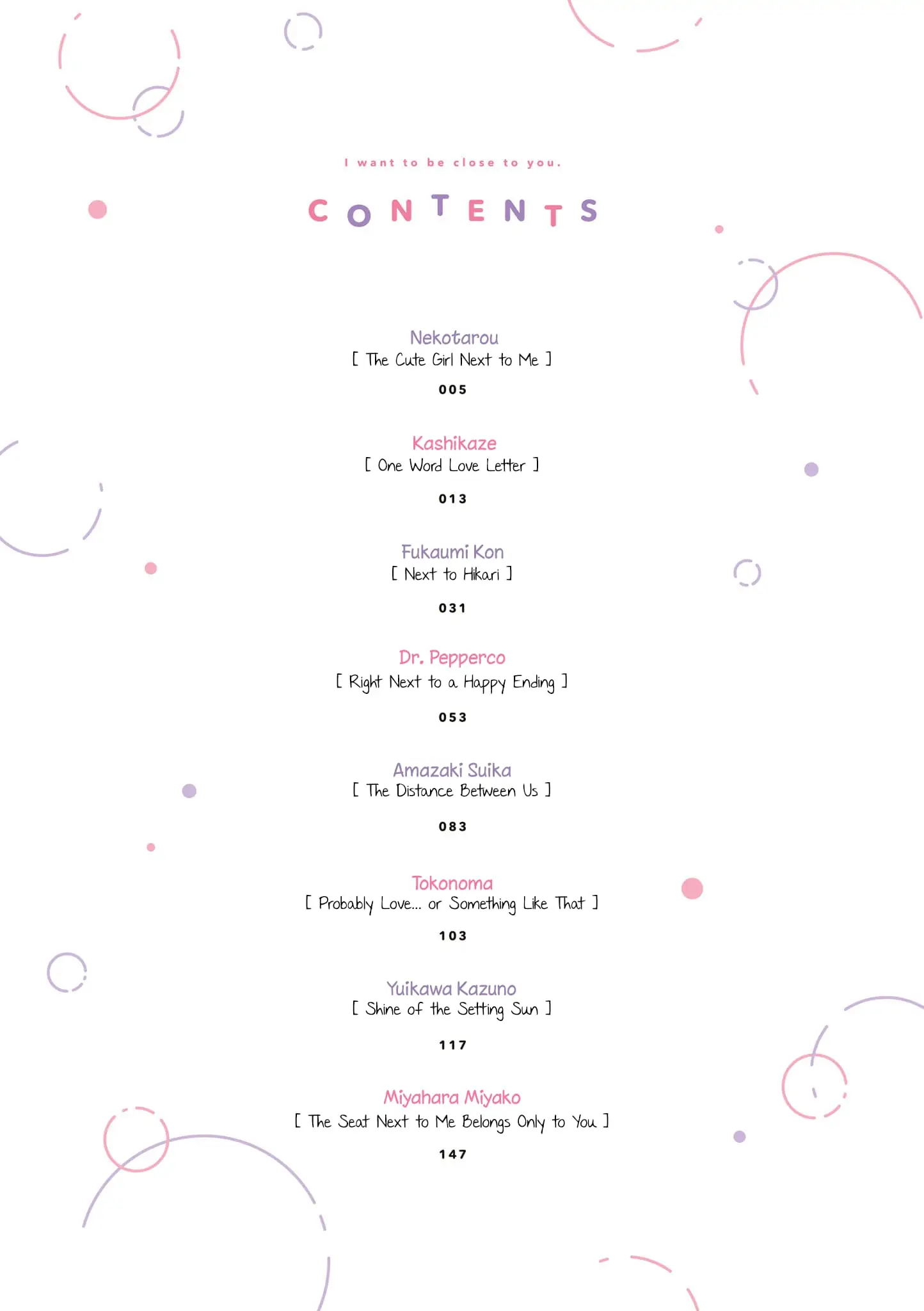 I want to be close to you.

CONTENTS

Nekotarou
[ The Cute Girl Next to Me ]
005

Kashikaze
[ One Word Love Letter ]
013

Fukaumi Kon
[ Next to Hikari ]
031

Dr. Pepperco
[ Right Next to a Happy Ending ]
053

Amazaki Suika
[ The Distance Between Us ]
083

Tokonoma
[ Probably Love... or Something Like That ]
103

Yuikawa Kazuno
[ Shine of the Setting Sun ]
117

Miyahara Miyako
[ The Seat Next to Me Belongs Only to You ]
147